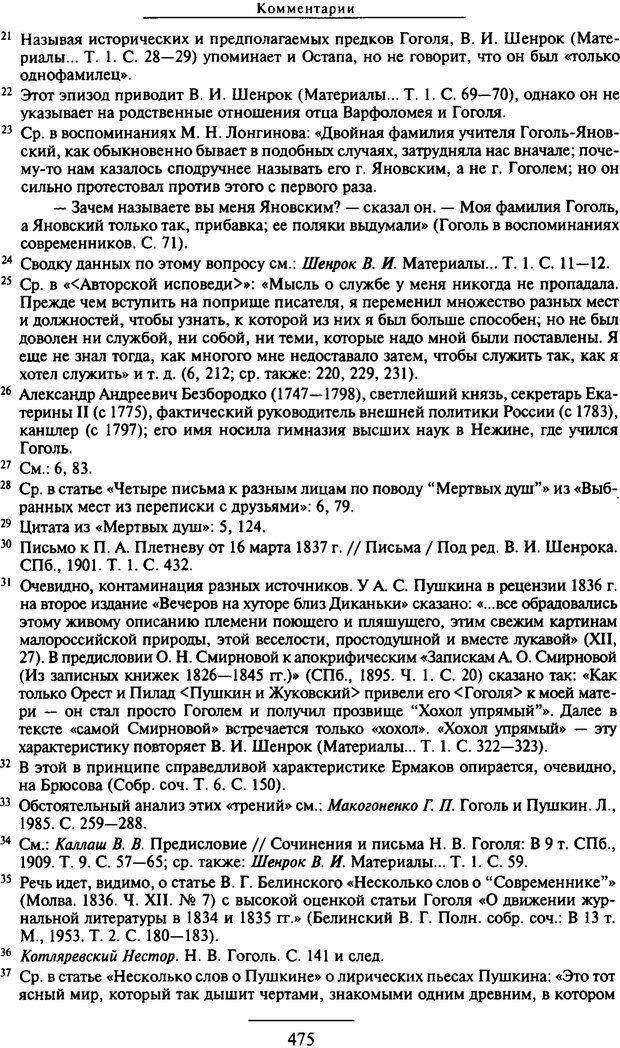 Комментарии

$^{21}$ Называя исторических и предполагаемых предков Гоголя, В. И. Шенрок (Материалы... Т. 1. С. 28—29) упоминает и Остапа, но не говорит, что он был «только однофамилец».

$^{22}$ Этот эпизод приводит В. И. Шенрок (Материалы... Т. 1. С. 69—70), однако он не указывает на родственные отношения отца Варфоломея и Гоголя.

$^{23}$ Ср. в воспоминаниях М. Н. Лонгинова: «Двойная фамилия учителя Гоголь-Яновский, как обыкновенно бывает в подобных случаях, затрудняла нас вначале; почему-то нам казалось сподручнее называть его г. Яновским, а не г. Гоголем; но он сильно протестовал против этого с первого раза.

— Зачем называете вы меня Яновским? — сказал он. — Моя фамилия Гоголь, а Яновский только так, прибавка; ее поляки выдумали» (Гоголь в воспоминаниях современников. С. 71).

$^{24}$ Сводку данных по этому вопросу см.: Шенрок В. И. Материалы... Т. 1. С. 11—12.

$^{25}$ Ср. в «<Авторской исповеди>»: «Мысль о службе у меня никогда не пропадала. Прежде чем вступить на поприще писателя, я переменил множество разных мест и должностей, чтобы узнать, к которой из них я был больше способен; но не был доволен ни службой, ни собой, ни теми, которые надо мной были поставлены. Я еще не знал тогда, как многого мне недоставало затем, чтобы служить так, как я хотел служить» и т. д. (6, 212; ср. также: 220, 229, 231).

$^{26}$ Александр Андреевич Безбородко (1747—1798), светлейший князь, секретарь Екатерины II (с 1775), фактический руководитель внешней политики России (с 1783), канцлер (с 1797); его имя носила гимназия высших наук в Нежине, где учился Гоголь.

$^{27}$ См.: 6, 83.

$^{28}$ Ср. в статье «Четыре письма к разным лицам по поводу “Мертвых душ”» из «Выбранных мест из переписки с друзьями»: 6, 79.

$^{29}$ Цитата из «Мертвых душ»: 5, 124.

$^{30}$ Письмо к П. А. Плетневу от 16 марта 1837 г. // Письма / Под ред. В. И. Шенрока. СПб., 1901. Т. 1. С. 432.

$^{31}$ Очевидно, контаминация разных источников. У А. С. Пушкина в рецензии 1836 г. на второе издание «Вечеров на хуторе близ Диканьки» сказано: «...все обрадовались этому живому описанию племени поющего и пляшущего, этим свежим картинам малороссийской природы, этой веселости, простодушной и вместе лукавой» (XII, 27). В предисловии О. Н. Смирновой к апокрифическим «Запискам А. О. Смирновой (Из записных книжек 1826—1845 гг.)» (СПб., 1895. Ч. 1. С. 20) сказано так: «Как только Орест и Пилад <Пушкин и Жуковский> привели его <Гоголя> к моей матери — он стал просто Гоголем и получил прозвище “Хохол упрямый”». Далее в тексте «самой Смирновой» встречается только «хохол». «Хохол упрямый» — эту характеристику повторяет В. И. Шенрок (Материалы... Т. 1. С. 322—323).

$^{32}$ В этой в принципе справедливой характеристике Ермаков опирается, очевидно, на Брюсова (Собр. соч. Т. 6. С. 150).

$^{33}$ Обстоятельный анализ этих «трений» см.: Макогоненко Г. П. Гоголь и Пушкин. Л., 1985. С. 259—288.

$^{34}$ См.: Каллаш В. В. Предисловие // Сочинения и письма Н. В. Гоголя: В 9 т. СПб., 1909. Т. 9. С. 57—65; ср. также: Шенрок В. И. Материалы... Т. 1. С. 59.

$^{35}$ Речь идет, видимо, о статье В. Г. Белинского «Несколько слов о “Современнике”» (Молва. 1836. Ч. XII. № 7) с высокой оценкой статьи Гоголя «О движении журнальной литературы в 1834 и 1835 гг.» (Белинский В. Г. Полн. собр. соч.: В 13 т. М., 1953. Т. 2. С. 180—183).

$^{36}$ Котляревский Нестор. Н. В. Гоголь. С. 141 и след.

$^{37}$ Ср. в статье «Несколько слов о Пушкине» о лирических пьесах Пушкина: «Это тот ясный мир, который так дышит чертами, знакомыми одним древним, в котором

475